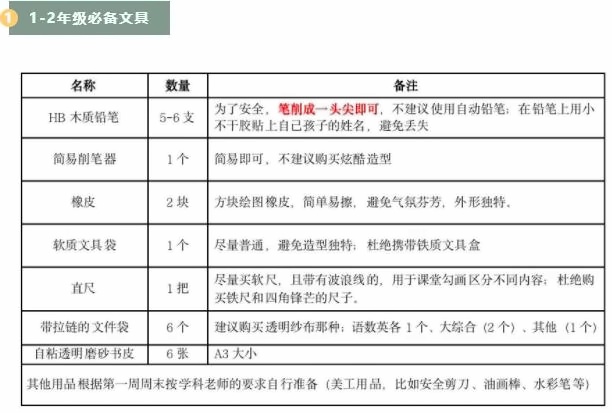 1 1-2年级必备文具

| 名称 | 数量 | 备注 |
|---|---|---|
| HB 木质铅笔 | 5-6 支 | 为了安全，笔削成一头尖即可，不建议使用自动铅笔；在铅笔上用小不干胶贴上自己孩子的姓名，避免丢失 |
| 简易削笔器 | 1 个 | 简易即可，不建议购买炫酷造型 |
| 橡皮 | 2 块 | 方块绘图橡皮，简单易擦，避免气氛芬芳，外形独特。 |
| 软质文具袋 | 1 个 | 尽量普通，避免造型独特；杜绝携带铁质文具盒 |
| 直尺 | 1 把 | 尽量买软尺，且带有波浪线的，用于课堂勾画区分不同内容；杜绝购买铁尺和四角锋芒的尺子。 |
| 带拉链的文件袋 | 6 个 | 建议购买透明纱布那种；语数英各 1 个、大综合（2 个）、其他（1 个） |
| 自粘透明磨砂书皮 | 6 张 | A3 大小 |

其他用品根据第一周周末按学科老师的要求自行准备（美工用品，比如安全剪刀、油画棒、水彩笔等）